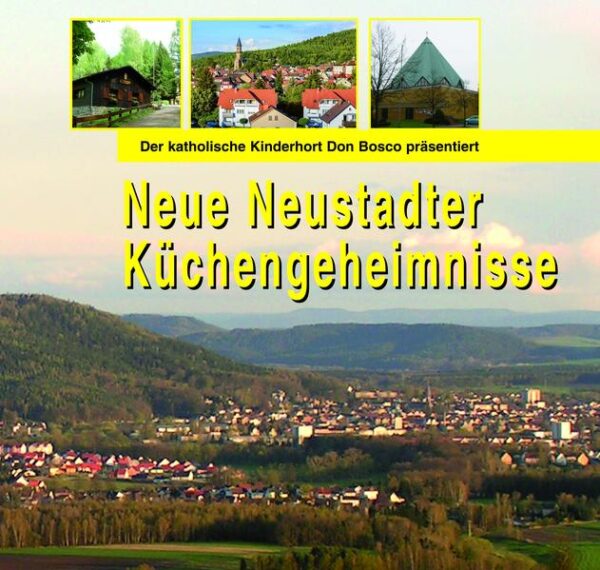 Der katholische Kinderhort Don Bosco präsentiert

Neue Neustadter Küchengeheimnisse